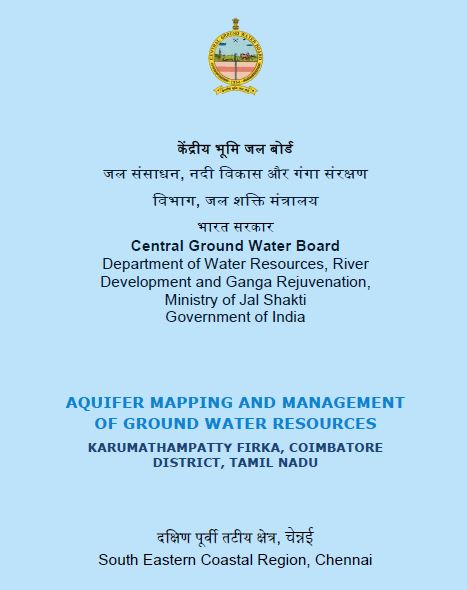 केंद्रीय भूमि जल बोर्ड
जल संसाधन, नदी विकास और गंगा संरक्षण
विभाग, जल शक्ति मंत्रालय
भारत सरकार
Central Ground Water Board
Department of Water Resources, River Development and Ganga Rejuvenation, Ministry of Jal Shakti
Government of India

AQUIFER MAPPING AND MANAGEMENT OF GROUND WATER RESOURCES
KARUMATHAMPATTY FIRKA, COIMBATORE DISTRICT, TAMIL NADU

दक्षिण पूर्वी तटीय क्षेत्र, चेन्नई
South Eastern Coastal Region, Chennai